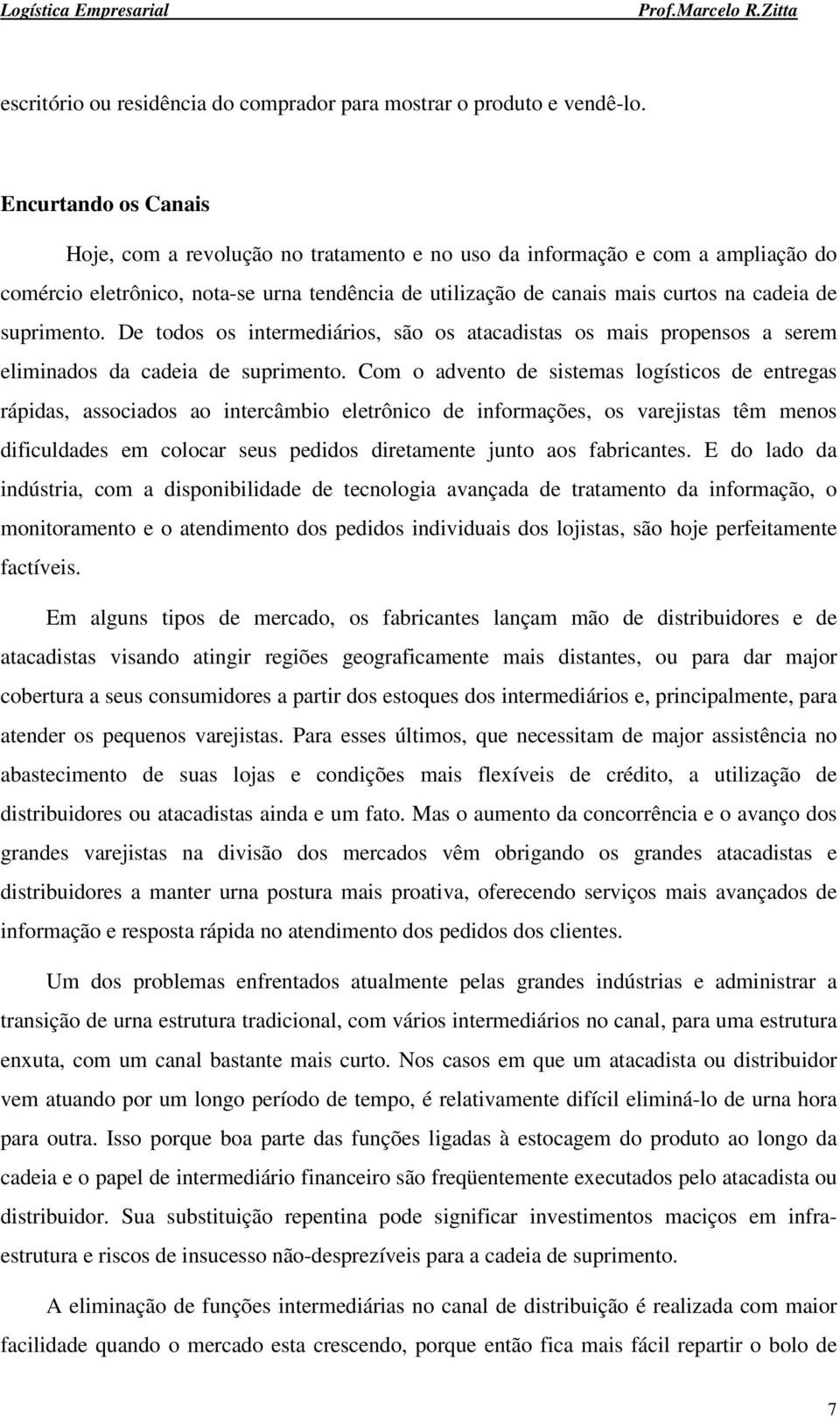 Logística Empresarial Prof.Marcelo R.Zitta

escritório ou residência do comprador para mostrar o produto e vendê-lo.

Encurtando os Canais

Hoje, com a revolução no tratamento e no uso da informação e com a ampliação do comércio eletrônico, nota-se urna tendência de utilização de canais mais curtos na cadeia de suprimento. De todos os intermediários, são os atacadistas os mais propensos a serem eliminados da cadeia de suprimento. Com o advento de sistemas logísticos de entregas rápidas, associados ao intercâmbio eletrônico de informações, os varejistas têm menos dificuldades em colocar seus pedidos diretamente junto aos fabricantes. E do lado da indústria, com a disponibilidade de tecnologia avançada de tratamento da informação, o monitoramento e o atendimento dos pedidos individuais dos lojistas, são hoje perfeitamente factíveis.

Em alguns tipos de mercado, os fabricantes lançam mão de distribuidores e de atacadistas visando atingir regiões geograficamente mais distantes, ou para dar major cobertura a seus consumidores a partir dos estoques dos intermediários e, principalmente, para atender os pequenos varejistas. Para esses últimos, que necessitam de major assistência no abastecimento de suas lojas e condições mais flexíveis de crédito, a utilização de distribuidores ou atacadistas ainda e um fato. Mas o aumento da concorrência e o avanço dos grandes varejistas na divisão dos mercados vêm obrigando os grandes atacadistas e distribuidores a manter urna postura mais proativa, oferecendo serviços mais avançados de informação e resposta rápida no atendimento dos pedidos dos clientes.

Um dos problemas enfrentados atualmente pelas grandes indústrias e administrar a transição de urna estrutura tradicional, com vários intermediários no canal, para uma estrutura enxuta, com um canal bastante mais curto. Nos casos em que um atacadista ou distribuidor vem atuando por um longo período de tempo, é relativamente difícil eliminá-lo de urna hora para outra. Isso porque boa parte das funções ligadas à estocagem do produto ao longo da cadeia e o papel de intermediário financeiro são freqüentemente executados pelo atacadista ou distribuidor. Sua substituição repentina pode significar investimentos maciços em infra-estrutura e riscos de insucesso não-desprezíveis para a cadeia de suprimento.

A eliminação de funções intermediárias no canal de distribuição é realizada com maior facilidade quando o mercado esta crescendo, porque então fica mais fácil repartir o bolo de

7